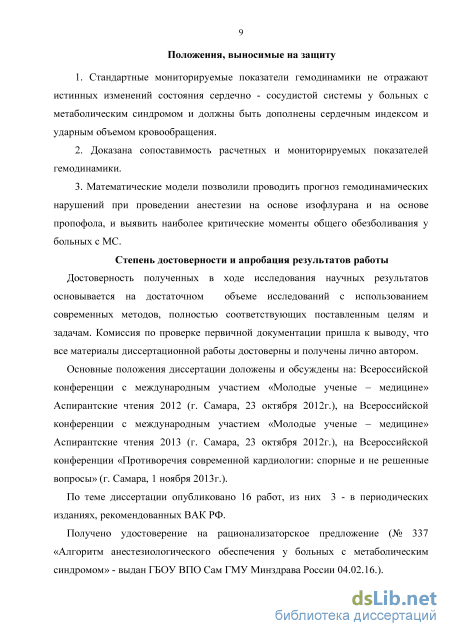 9

Положения, выносимые на защиту

1. Стандартные мониторируемые показатели гемодинамики не отражают истинных изменений состояния сердечно - сосудистой системы у больных с метаболическим синдромом и должны быть дополнены сердечным индексом и ударным объемом кровообращения.

2. Доказана сопоставимость расчетных и мониторируемых показателей гемодинамики.

3. Математические модели позволили проводить прогноз гемодинамических нарушений при проведении анестезии на основе изофлурана и на основе пропофола, и выявить наиболее критические моменты общего обезболивания у больных с МС.

Степень достоверности и апробация результатов работы

Достоверность полученных в ходе исследования научных результатов основывается на достаточном объеме исследований с использованием современных методов, полностью соответствующих поставленным целям и задачам. Комиссия по проверке первичной документации пришла к выводу, что все материалы диссертационной работы достоверны и получены лично автором.

Основные положения диссертации доложены и обсуждены на: Всероссийской конференции с международным участием «Молодые ученые – медицине» Аспирантские чтения 2012 (г. Самара, 23 октября 2012г.), на Всероссийской конференции с международным участием «Молодые ученые – медицине» Аспирантские чтения 2013 (г. Самара, 23 октября 2012г.), на Всероссийской конференции «Противоречия современной кардиологии: спорные и не решенные вопросы» (г. Самара, 1 ноября 2013г.).

По теме диссертации опубликовано 16 работ, из них 3 - в периодических изданиях, рекомендованных ВАК РФ.

Получено удостоверение на рационализаторское предложение (№ 337 «Алгоритм анестезиологического обеспечения у больных с метаболическим синдромом» - выдан ГБОУ ВПО Сам ГМУ Минздрава России 04.02.16.).

dsLib.net
библиотека диссертаций